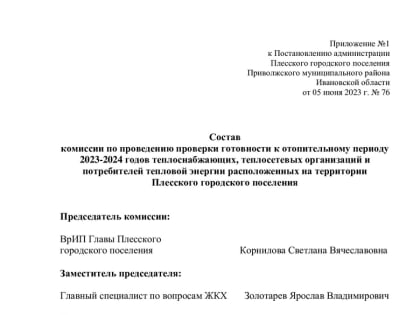 Приложение №1
к Постановлению администрации
Плесского городского поселения
Приволжского муниципального района
Ивановской области
от 05 июня 2023 г. № 76

Состав
комиссии по проведению проверки готовности к отопительному периоду 2023-2024 годов теплоснабжающих, теплосетевых организаций и потребителей тепловой энергии расположенных на территории Плесского городского поселения

Председатель комиссии:

ВрИП Главы Плесского городского поселения Корнилова Светлана Вячеславовна

Заместитель председателя:

Главный специалист по вопросам ЖКХ Золотарев Ярослав Владимирович